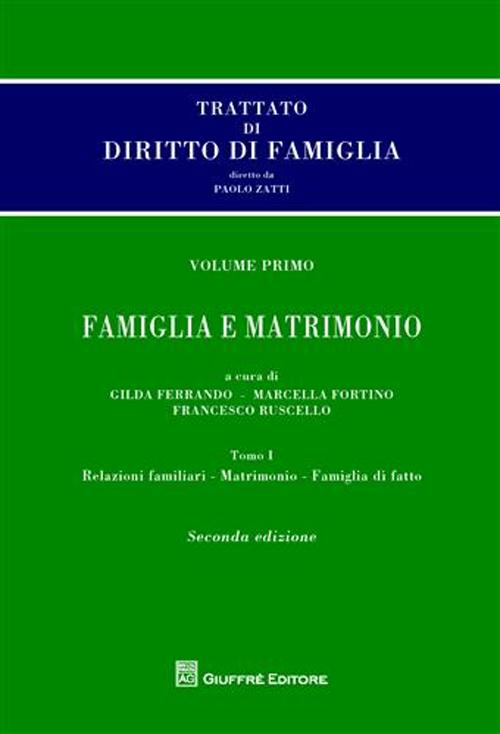 TRATTATO
DI
DIRITTO DI FAMIGLIA

diretto da
PAOLO ZATTI

VOLUME PRIMO

FAMIGLIA E MATRIMONIO

a cura di
GILDA FERRANDO - MARCELLA FORTINO
FRANCESCO RUSCELLO

Tomo I
Relazioni familiari - Matrimonio - Famiglia di fatto

Seconda edizione

AG GIUFFRÈ EDITORE